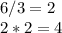 $6/3 = 2$
$2 * 2 = 4$